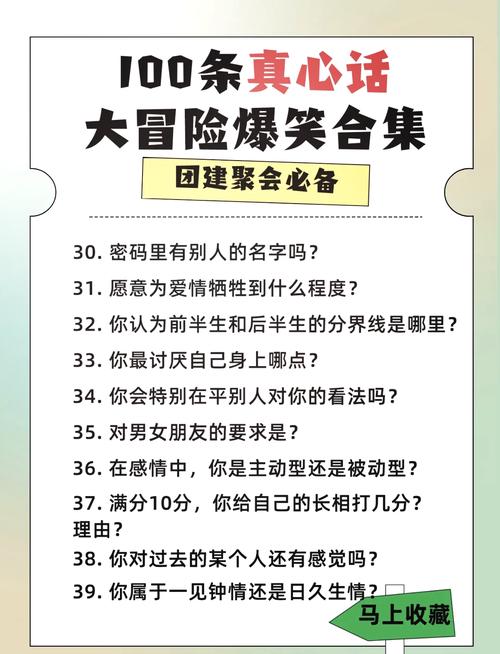 100条真心话
大冒险爆笑合集

团建聚会必备

30. 密码里有别人的名字吗？

31. 愿意为爱情牺牲到什么程度？

32. 你认为前半生和后半生的分界线是哪里？

33. 你最讨厌自己身上哪点？

34. 你会特别在平别人对你的看法吗？

35. 对男女朋友的要求是？

36. 在感情中，你是主动型还是被动型？

37. 满分10分，你给自己的长相打几分？理由？

38. 你对过去的某个人还有感觉吗？

39. 你属于一见钟情还是日久生情？

马上收藏